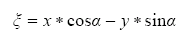 $\xi = x * \cos\alpha - y * \sin\alpha$